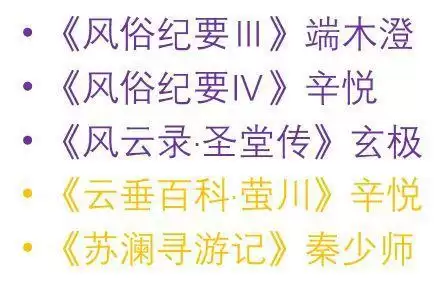 • 《风俗纪要III》端木澄
• 《风俗纪要IV》辛悦
• 《风云录·圣堂传》玄极
• 《云垂百科·萤川》辛悦
• 《苏澜寻游记》秦少师